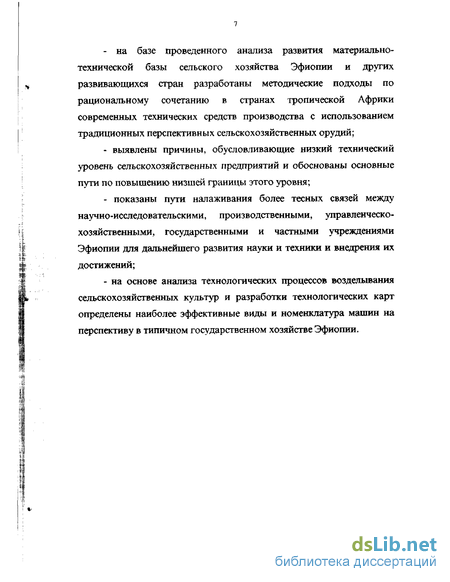 7

- на базе проведенного анализа развития материально-технической базы сельского хозяйства Эфиопии и других развивающихся стран разработаны методические подходы по рациональному сочетанию в странах тропической Африки современных технических средств производства с использованием традиционных перспективных сельскохозяйственных орудий;

- выявлены причины, обусловливающие низкий технический уровень сельскохозяйственных предприятий и обоснованы основные пути по повышению низшей границы этого уровня;

- показаны пути налаживания более тесных связей между научно-исследовательскими, производственными, управленческо-хозяйственными, государственными и частными учреждениями Эфиопии для дальнейшего развития науки и техники и внедрения их достижений;

- на основе анализа технологических процессов возделывания сельскохозяйственных культур и разработки технологических карт определены наиболее эффективные виды и номенклатура машин на перспективу в типичном государственном хозяйстве Эфиопии.

dsLib.net
библиотека диссертаций